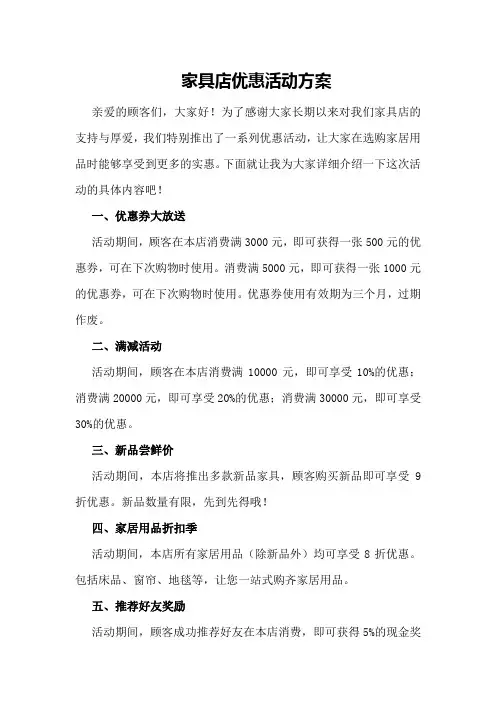 家具店优惠活动方案

亲爱的顾客们，大家好！为了感谢大家长期以来对我们家具店的支持与厚爱，我们特别推出了一系列优惠活动，让大家在选购家居用品时能够享受到更多的实惠。下面就让我为大家详细介绍一下这次活动的具体内容吧！

一、优惠券大放送

活动期间，顾客在本店消费满 3000 元，即可获得一张 500 元的优惠券，可在下次购物时使用。消费满 5000 元，即可获得一张 1000 元的优惠券，可在下次购物时使用。优惠券使用有效期为三个月，过期作废。

二、满减活动

活动期间，顾客在本店消费满 10000 元，即可享受 10%的优惠；消费满 20000 元，即可享受 20%的优惠；消费满 30000 元，即可享受 30%的优惠。

三、新品尝鲜价

活动期间，本店将推出多款新品家具，顾客购买新品即可享受 9 折优惠。新品数量有限，先到先得哦！

四、家居用品折扣季

活动期间，本店所有家居用品（除新品外）均可享受 8 折优惠。包括床品、窗帘、地毯等，让您一站式购齐家居用品。

五、推荐好友奖励

活动期间，顾客成功推荐好友在本店消费，即可获得 5%的现金奖